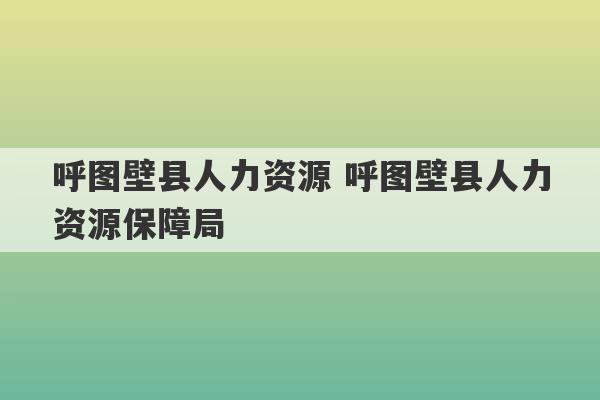 呼图壁县人力资源 呼图壁县人力资源保障局